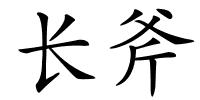 长斧